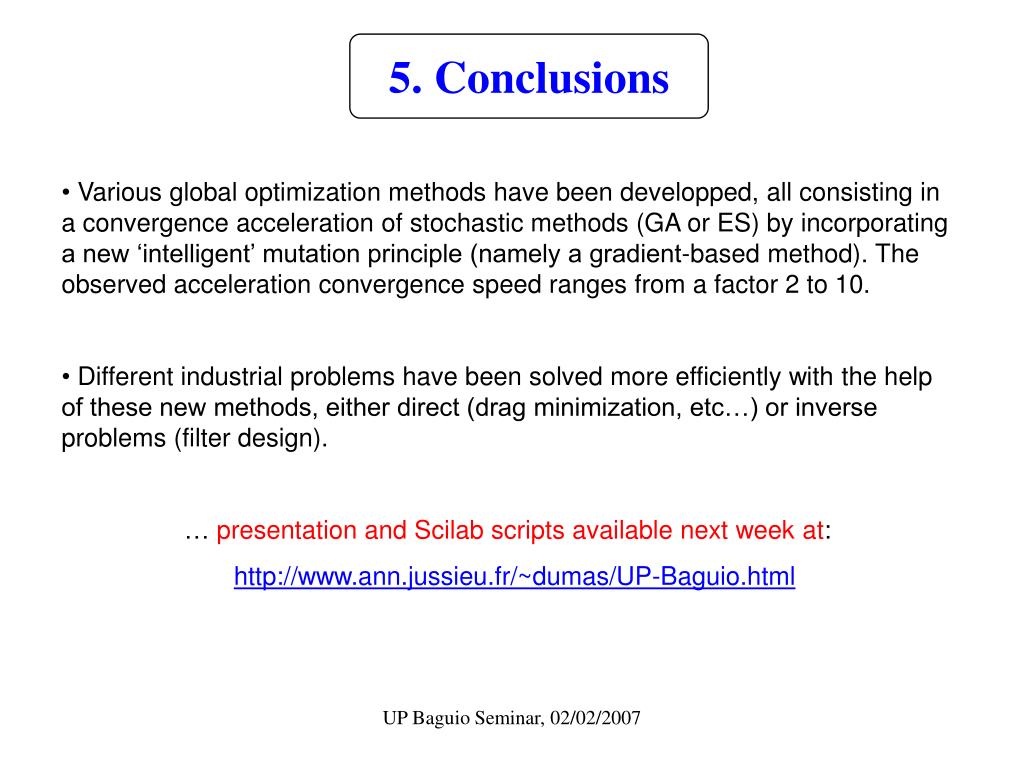 5. Conclusions

• Various global optimization methods have been developped, all consisting in a convergence acceleration of stochastic methods (GA or ES) by incorporating a new ‘intelligent’ mutation principle (namely a gradient-based method). The observed acceleration convergence speed ranges from a factor 2 to 10.

• Different industrial problems have been solved more efficiently with the help of these new methods, either direct (drag minimization, etc…) or inverse problems (filter design).

… presentation and Scilab scripts available next week at:

http://www.ann.jussieu.fr/~dumas/UP-Baguio.html

UP Baguio Seminar, 02/02/2007